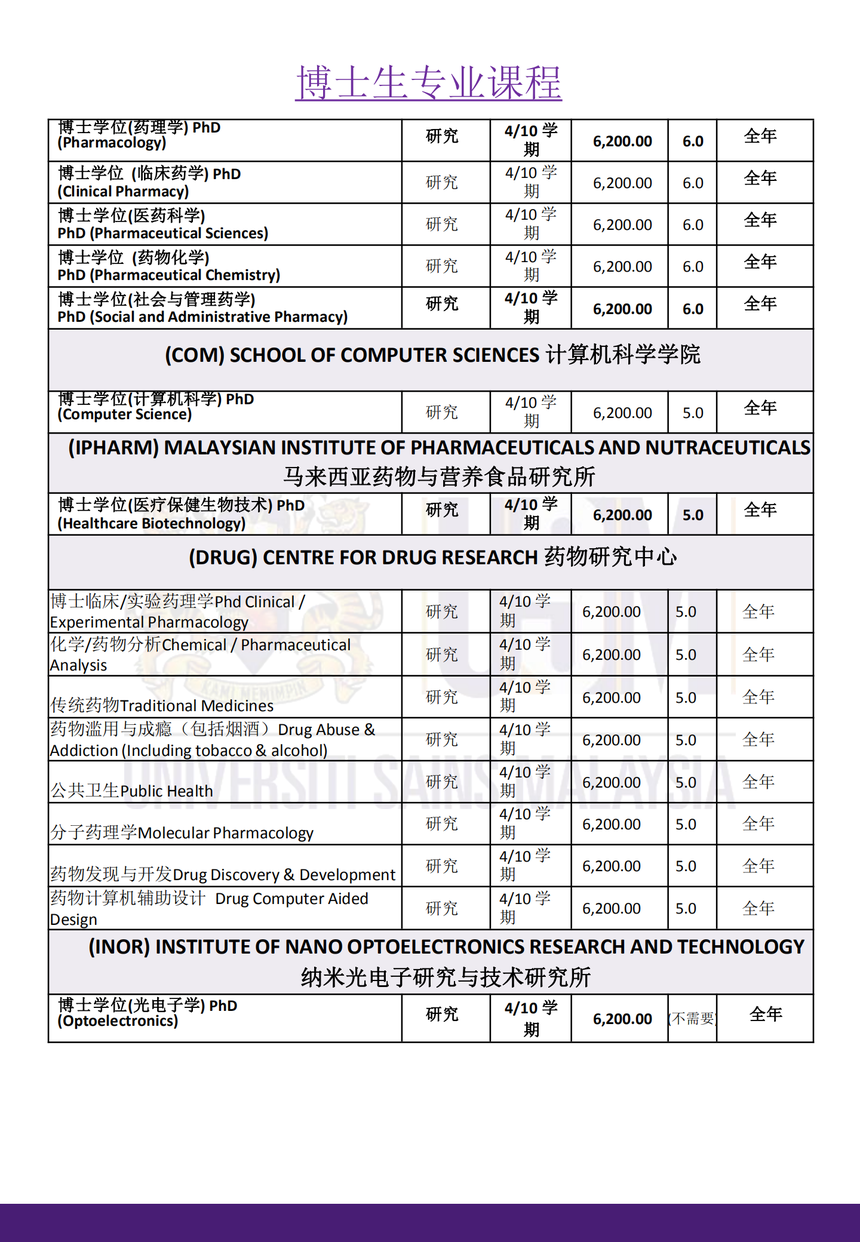 博士生专业课程

| | | | | | |
|---|---|---|---|---|---|
| 博士学位(药理学) PhD (Pharmacology) | 研究 | 4/10 学期 | 6,200.00 | 6.0 | 全年 |
| 博士学位 (临床药学) PhD (Clinical Pharmacy) | 研究 | 4/10 学期 | 6,200.00 | 6.0 | 全年 |
| 博士学位(医药科学) PhD (Pharmaceutical Sciences) | 研究 | 4/10 学期 | 6,200.00 | 6.0 | 全年 |
| 博士学位 (药物化学) PhD (Pharmaceutical Chemistry) | 研究 | 4/10 学期 | 6,200.00 | 6.0 | 全年 |
| 博士学位(社会与管理药学) PhD (Social and Administrative Pharmacy) | 研究 | 4/10 学期 | 6,200.00 | 6.0 | 全年 |
| (COM) SCHOOL OF COMPUTER SCIENCES 计算机科学学院 | | | | | |
| 博士学位(计算机科学) PhD (Computer Science) | 研究 | 4/10 学期 | 6,200.00 | 5.0 | 全年 |
| (IPHARM) MALAYSIAN INSTITUTE OF PHARMACEUTICALS AND NUTRACEUTICALS 马来西亚药物与营养食品研究所 | | | | | |
| 博士学位(医疗保健生物技术) PhD (Healthcare Biotechnology) | 研究 | 4/10 学期 | 6,200.00 | 5.0 | 全年 |
| (DRUG) CENTRE FOR DRUG RESEARCH 药物研究中心 | | | | | |
| 博士临床/实验药理学Phd Clinical / Experimental Pharmacology | 研究 | 4/10 学期 | 6,200.00 | 5.0 | 全年 |
| 化学/药物分析Chemical / Pharmaceutical Analysis | 研究 | 4/10 学期 | 6,200.00 | 5.0 | 全年 |
| 传统药物Traditional Medicines | 研究 | 4/10 学期 | 6,200.00 | 5.0 | 全年 |
| 药物滥用与成瘾（包括烟酒）Drug Abuse & Addiction (Including tobacco & alcohol) | 研究 | 4/10 学期 | 6,200.00 | 5.0 | 全年 |
| 公共卫生Public Health | 研究 | 4/10 学期 | 6,200.00 | 5.0 | 全年 |
| 分子药理学Molecular Pharmacology | 研究 | 4/10 学期 | 6,200.00 | 5.0 | 全年 |
| 药物发现与开发Drug Discovery & Development | 研究 | 4/10 学期 | 6,200.00 | 5.0 | 全年 |
| 药物计算机辅助设计 Drug Computer Aided Design | 研究 | 4/10 学期 | 6,200.00 | 5.0 | 全年 |
| (INOR) INSTITUTE OF NANO OPTOELECTRONICS RESEARCH AND TECHNOLOGY 纳米光电子研究与技术研究所 | | | | | |
| 博士学位(光电子学) PhD (Optoelectronics) | 研究 | 4/10 学期 | 6,200.00 | [不需要] | 全年 |

KAMI MEMIMPIN
UNIVERSITI SAINS MALAYSIA